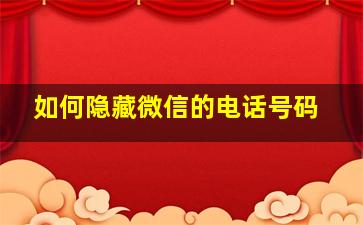 如何隐藏微信的电话号码